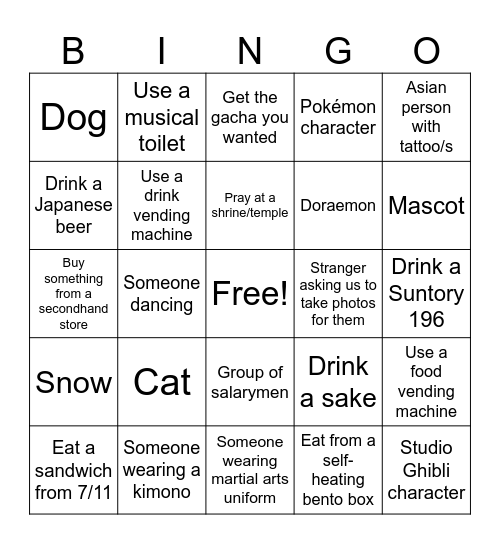 | B | I | N | G | O |
|---|---|---|---|---|
| Dog | Use a musical toilet | Get the gacha you wanted | Pokémon character | Asian person with tattoo/s |
| Drink a Japanese beer | Use a drink vending machine | Pray at a shrine/temple | Doraemon | Mascot |
| Buy something from a secondhand store | Someone dancing | Free! | Stranger asking us to take photos for them | Drink a Suntory 196 |
| Snow | Cat | Group of salarymen | Drink a sake | Use a food vending machine |
| Eat a sandwich from 7/11 | Someone wearing a kimono | Someone wearing martial arts uniform | Eat from a self-heating bento box | Studio Ghibli character |